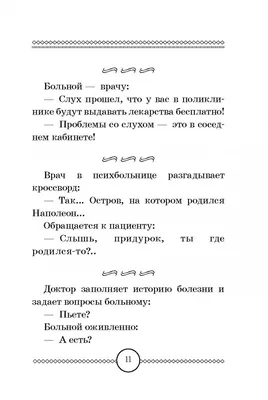 Больной — врачу:

— Слух прошел, что у вас в поликлинике будут выдавать лекарства бесплатно!

— Проблемы со слухом — это в соседнем кабинете!

Врач в психбольнице разгадывает кроссворд:

— Так... Остров, на котором родился Наполеон...

Обращается к пациенту:

— Слышь, придурок, ты где родился-то?..

Доктор заполняет историю болезни и задает вопросы больному:

— Пьете?

Больной оживленно:

— А есть?

11